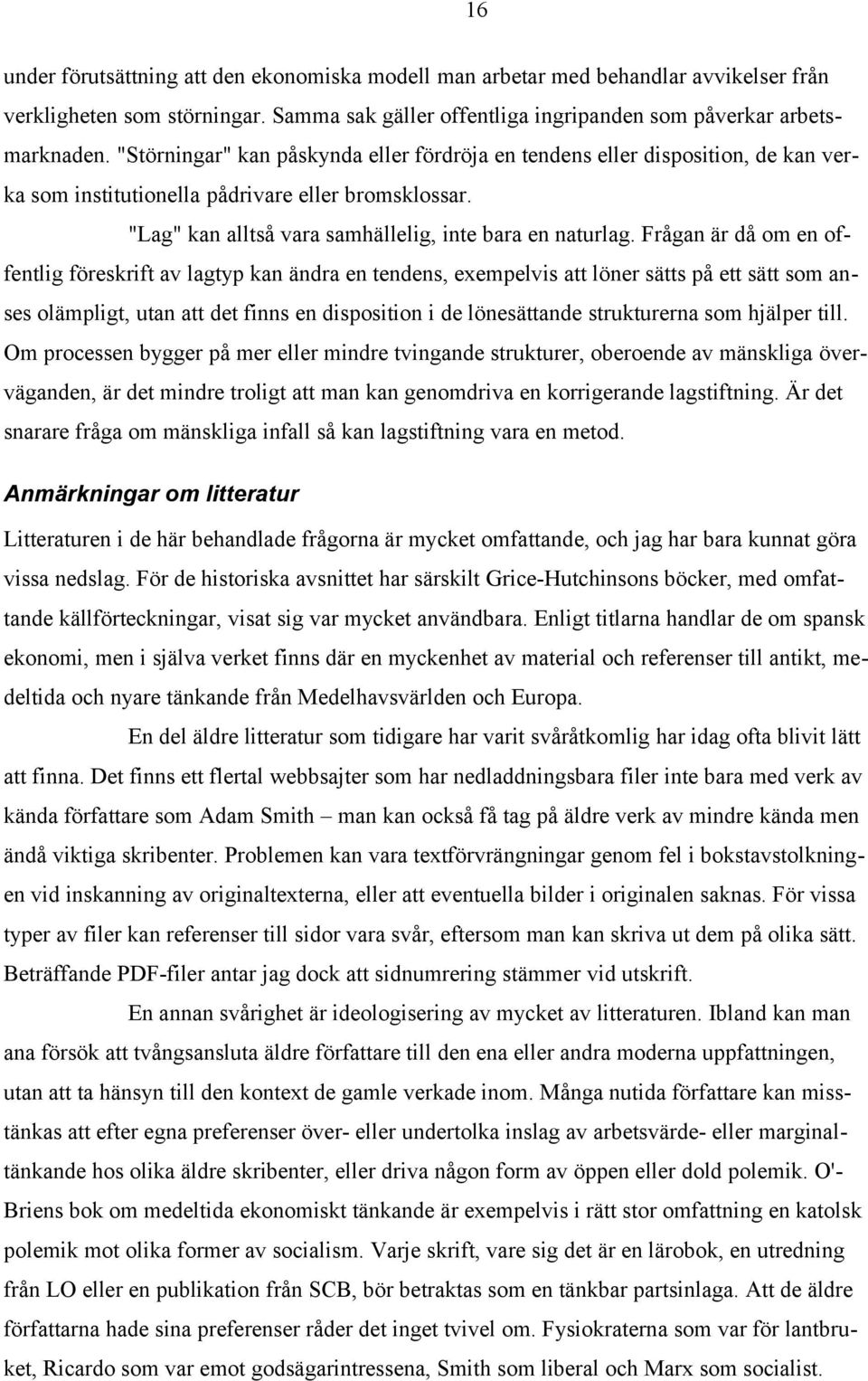 16

under förutsättning att den ekonomiska modell man arbetar med behandlar avvikelser från verkligheten som störningar. Samma sak gäller offentliga ingripanden som påverkar arbetsmarknaden. "Störningar" kan påskynda eller fördröja en tendens eller disposition, de kan verka som institutionella pådrivare eller bromsklossar.

"Lag" kan alltså vara samhällelig, inte bara en naturlag. Frågan är då om en offentlig föreskrift av lagtyp kan ändra en tendens, exempelvis att löner sätts på ett sätt som anses olämpligt, utan att det finns en disposition i de lönesättande strukturerna som hjälper till. Om processen bygger på mer eller mindre tvingande strukturer, oberoende av mänskliga överväganden, är det mindre troligt att man kan genomdriva en korrigerande lagstiftning. Är det snarare fråga om mänskliga infall så kan lagstiftning vara en metod.

Anmärkningar om litteratur

Litteraturen i de här behandlade frågorna är mycket omfattande, och jag har bara kunnat göra vissa nedslag. För de historiska avsnittet har särskilt Grice-Hutchinsons böcker, med omfattande källförteckningar, visat sig var mycket användbara. Enligt titlarna handlar de om spansk ekonomi, men i själva verket finns där en myckenhet av material och referenser till antikt, medeltida och nyare tänkande från Medelhavsvärlden och Europa.

En del äldre litteratur som tidigare har varit svåråtkomlig har idag ofta blivit lätt att finna. Det finns ett flertal webbsajter som har nedladdningsbara filer inte bara med verk av kända författare som Adam Smith – man kan också få tag på äldre verk av mindre kända men ändå viktiga skribenter. Problemen kan vara textförvrängningar genom fel i bokstavstolkningen vid inskanning av originaltexterna, eller att eventuella bilder i originalen saknas. För vissa typer av filer kan referenser till sidor vara svår, eftersom man kan skriva ut dem på olika sätt. Beträffande PDF-filer antar jag dock att sidnumrering stämmer vid utskrift.

En annan svårighet är ideologisering av mycket av litteraturen. Ibland kan man ana försök att tvångsansluta äldre författare till den ena eller andra moderna uppfattningen, utan att ta hänsyn till den kontext de gamle verkade inom. Många nutida författare kan misstänkas att efter egna preferenser över- eller undertolka inslag av arbetsvärde- eller marginaltänkande hos olika äldre skribenter, eller driva någon form av öppen eller dold polemik. O'Briens bok om medeltida ekonomiskt tänkande är exempelvis i rätt stor omfattning en katolsk polemik mot olika former av socialism. Varje skrift, vare sig det är en lärobok, en utredning från LO eller en publikation från SCB, bör betraktas som en tänkbar partsinlaga. Att de äldre författarna hade sina preferenser råder det inget tvivel om. Fysiokraterna som var för lantbruket, Ricardo som var emot godsägarintressena, Smith som liberal och Marx som socialist.